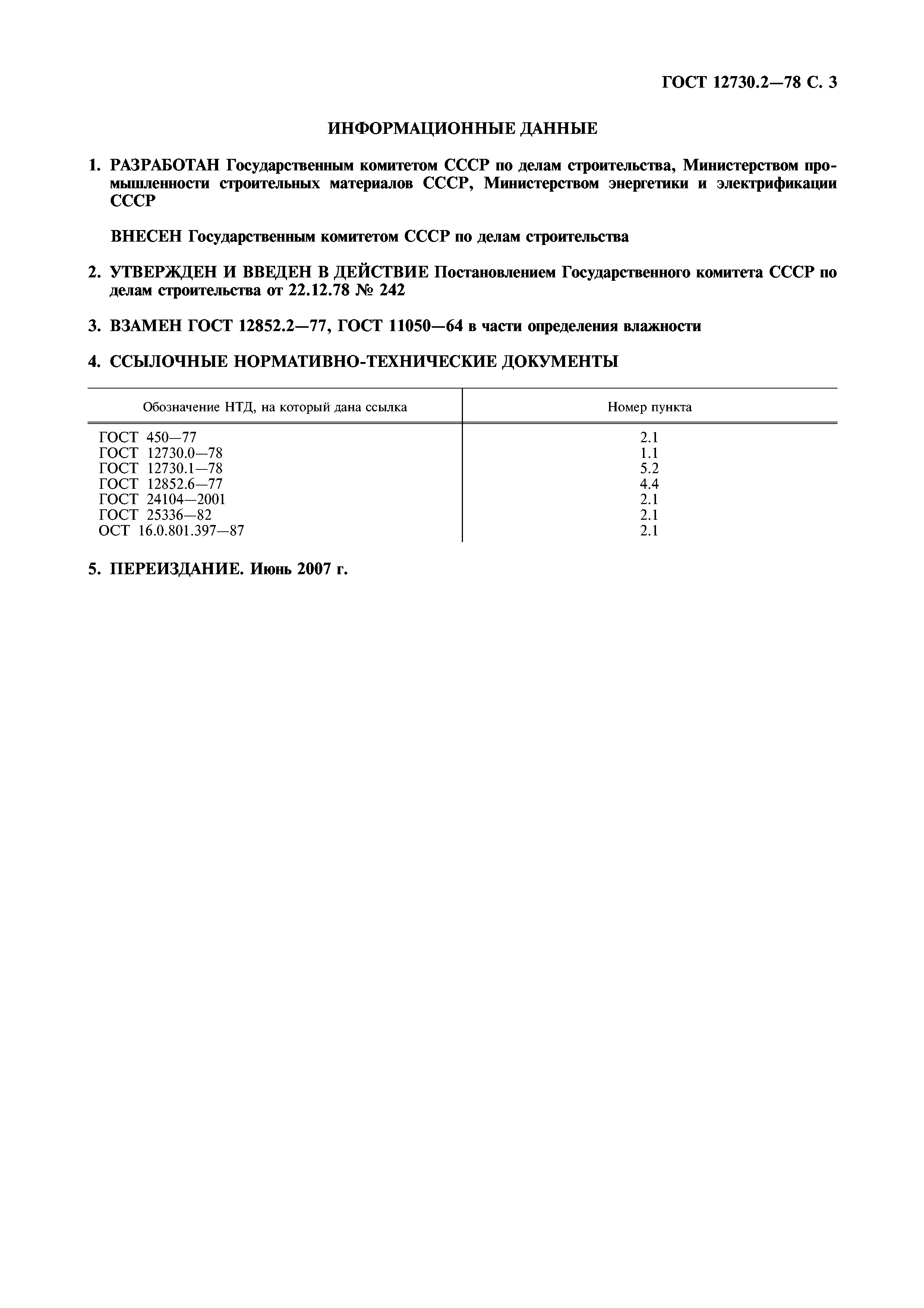 ГОСТ 12730.2—78 С. 3

ИНФОРМАЦИОННЫЕ ДАННЫЕ

1. РАЗРАБОТАН Государственным комитетом СССР по делам строительства, Министерством промышленности строительных материалов СССР, Министерством энергетики и электрификации СССР

ВНЕСЕН Государственным комитетом СССР по делам строительства

2. УТВЕРЖДЕН И ВВЕДЕН В ДЕЙСТВИЕ Постановлением Государственного комитета СССР по делам строительства от 22.12.78 № 242

3. ВЗАМЕН ГОСТ 12852.2—77, ГОСТ 11050—64 в части определения влажности

4. ССЫЛОЧНЫЕ НОРМАТИВНО-ТЕХНИЧЕСКИЕ ДОКУМЕНТЫ

| Обозначение НТД, на который дана ссылка | Номер пункта |
|---|---|
| ГОСТ 450—77 | 2.1 |
| ГОСТ 12730.0—78 | 1.1 |
| ГОСТ 12730.1—78 | 5.2 |
| ГОСТ 12852.6—77 | 4.4 |
| ГОСТ 24104—2001 | 2.1 |
| ГОСТ 25336—82 | 2.1 |
| ОСТ 16.0.801.397—87 | 2.1 |

5. ПЕРЕИЗДАНИЕ. Июнь 2007 г.